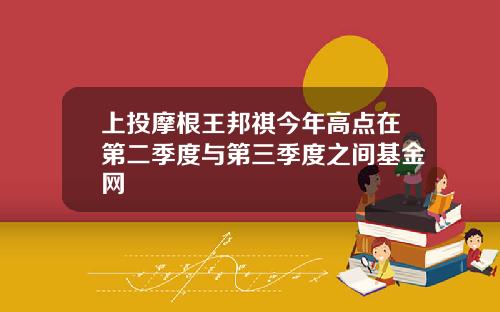 上投摩根王邦祺今年高点在第二季度与第三季度之间基金网